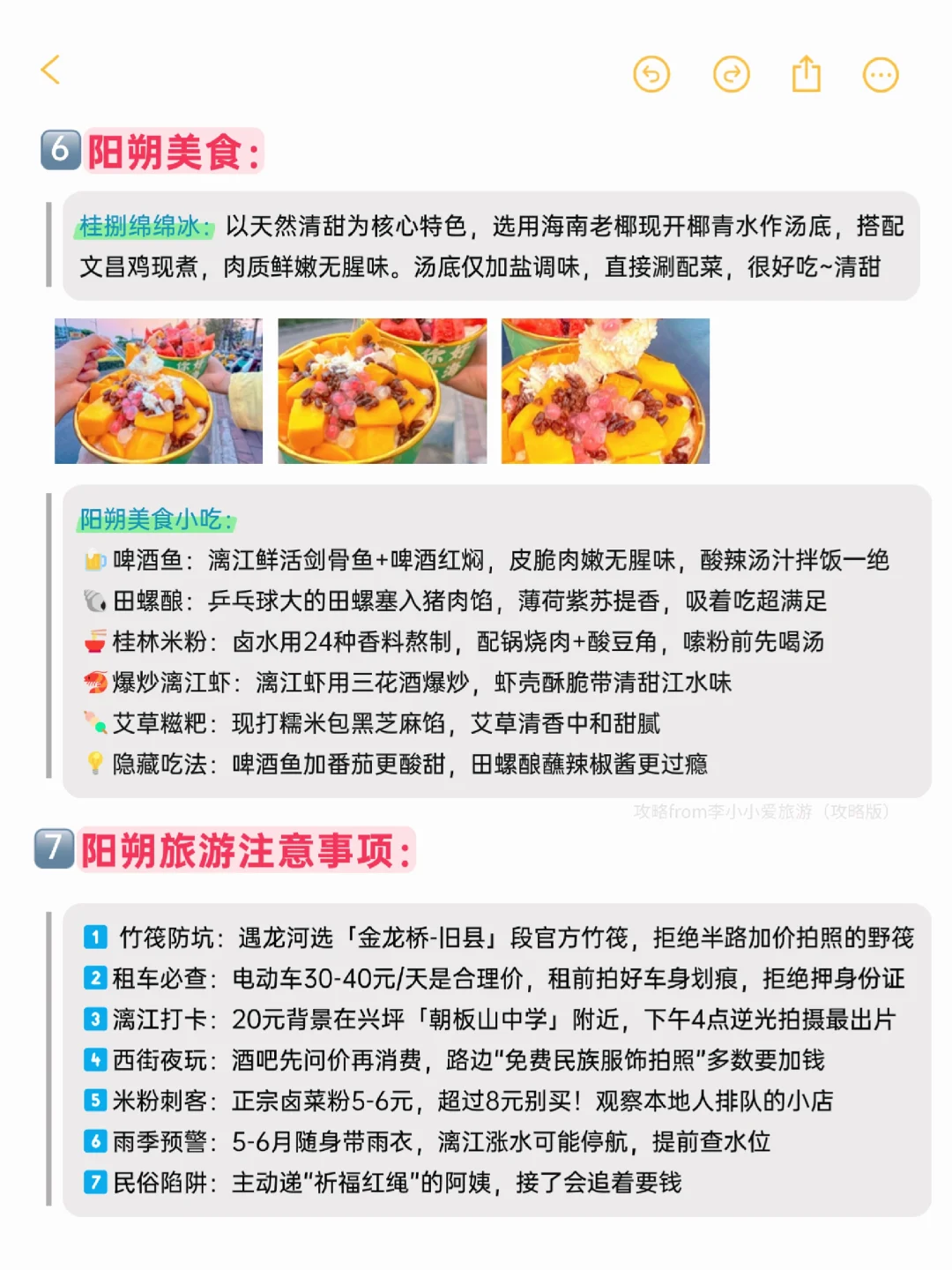 6 阳朔美食：

桂捌绵绵冰：以天然清甜为核心特色，选用海南老椰现开椰青水作汤底，搭配文昌鸡现煮，肉质鲜嫩无腥味。汤底仅加盐调味，直接涮配菜，很好吃~清甜

阳朔美食小吃：
啤酒鱼：漓江鲜活剑骨鱼+啤酒红焖，皮脆肉嫩无腥味，酸辣汤汁拌饭一绝
田螺酿：乒乓球大的田螺塞入猪肉馅，薄荷紫苏提香，吸着吃超满足
桂林米粉：卤水用24种香料熬制，配锅烧肉+酸豆角，嗦粉前先喝汤
爆炒漓江虾：漓江虾用三花酒爆炒，虾壳酥脆带清甜江水味
艾草糍粑：现打糯米包黑芝麻馅，艾草清香中和甜腻
隐藏吃法：啤酒鱼加番茄更酸甜，田螺酿蘸辣椒酱更过瘾

攻略from李小小爱旅游（攻略版）

7 阳朔旅游注意事项：

1 竹筏防坑：遇龙河选「金龙桥-旧县」段官方竹筏，拒绝半路加价拍照的野筏
2 租车必查：电动车30-40元/天是合理价，租前拍好车身划痕，拒绝押身份证
3 漓江打卡：20元背景在兴坪「朝板山中学」附近，下午4点逆光拍摄最出片
4 西街夜玩：酒吧先问价再消费，路边"免费民族服饰拍照"多数要加钱
5 米粉刺客：正宗卤菜粉5-6元，超过8元别买！观察本地人排队的小店
6 雨季预警：5-6月随身带雨衣，漓江涨水可能停航，提前查水位
7 民俗陷阱：主动递"祈福红绳"的阿姨，接了会追着要钱